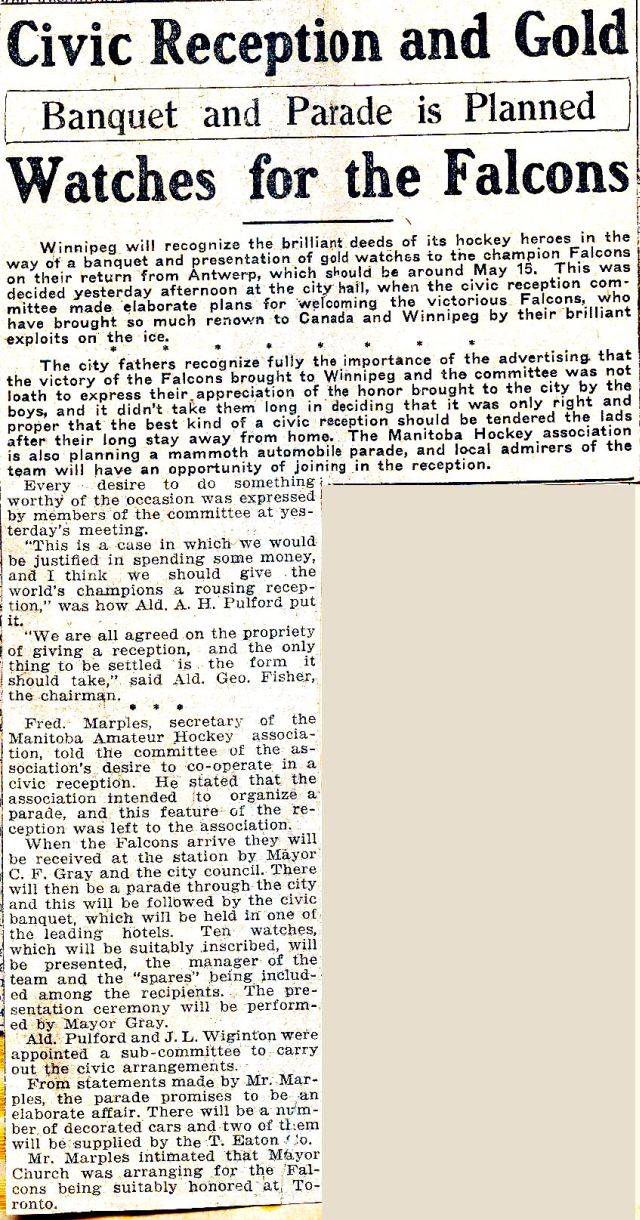 Civic Reception and Gold

Banquet and Parade is Planned

Watches for the Falcons

Winnipeg will recognize the brilliant deeds of its hockey heroes in the way of a banquet and presentation of gold watches to the champion Falcons on their return from Antwerp, which should be around May 15. This was decided yesterday afternoon at the city hall, when the civic reception committee made elaborate plans for welcoming the victorious Falcons, who have brought so much renown to Canada and Winnipeg by their brilliant exploits on the ice.

* * * * * * * *

The city fathers recognize fully the importance of the advertising that the victory of the Falcons brought to Winnipeg and the committee was not loath to express their appreciation of the honor brought to the city by the boys, and it didn't take them long in deciding that it was only right and proper that the best kind of a civic reception should be tendered the lads after their long stay away from home. The Manitoba Hockey association is also planning a mammoth automobile parade, and local admirers of the team will have an opportunity of joining in the reception.

Every desire to do something worthy of the occasion was expressed by members of the committee at yesterday's meeting.

"This is a case in which we would be justified in spending some money, and I think we should give the world's champions a rousing reception," was how Ald. A. H. Pulford put it.

"We are all agreed on the propriety of giving a reception, and the only thing to be settled is the form it should take," said Ald. Geo. Fisher, the chairman.

* * *

Fred. Marples, secretary of the Manitoba Amateur Hockey association, told the committee of the association's desire to co-operate in a civic reception. He stated that the association intended to organize a parade, and this feature of the reception was left to the association.

When the Falcons arrive they will be received at the station by Mayor C. F. Gray and the city council. There will then be a parade through the city and this will be followed by the civic banquet, which will be held in one of the leading hotels. Ten watches, which will be suitably inscribed, will be presented, the manager of the team and the "spares" being included among the recipients. The presentation ceremony will be performed by Mayor Gray.

Ald. Pulford and J. L. Wiginton were appointed a sub-committee to carry out the civic arrangements.

From statements made by Mr. Marples, the parade promises to be an elaborate affair. There will be a number of decorated cars and two of them will be supplied by the T. Eaton Co.

Mr. Marples intimated that Mayor Church was arranging for the Falcons being suitably honored at Toronto.